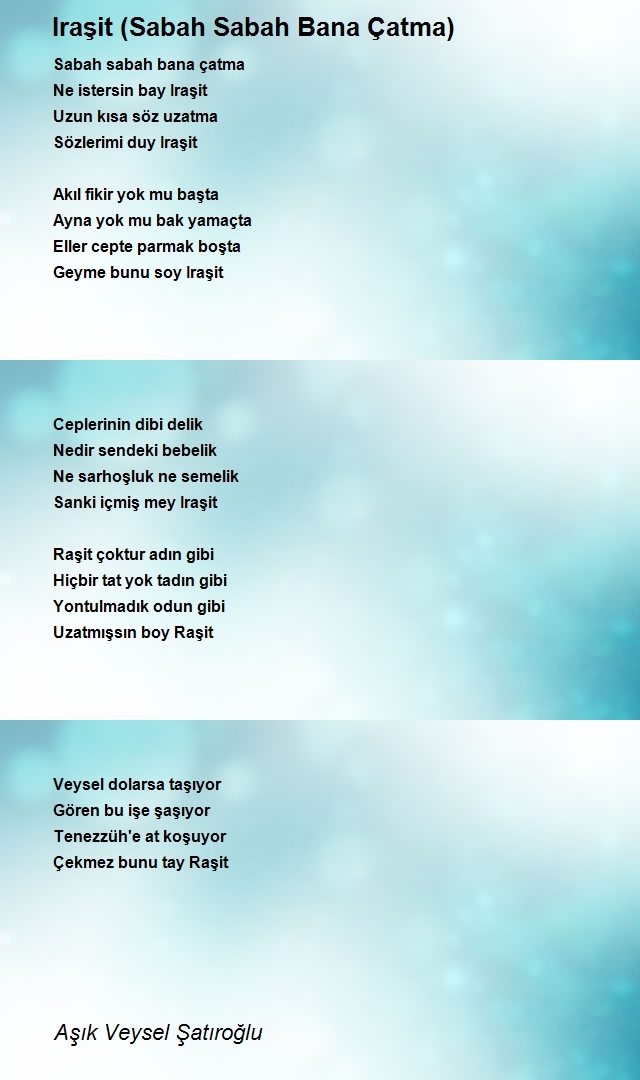 Iraşit (Sabah Sabah Bana Çatma)

Sabah sabah bana çatma
Ne istersin bay Iraşit
Uzun kısa söz uzatma
Sözlerimi duy Iraşit

Akıl fikir yok mu başta
Ayna yok mu bak yamaçta
Eller cepte parmak boşta
Geyme bunu soy Iraşit

Ceplerinin dibi delik
Nedir sendeki bebelik
Ne sarhoşluk ne semelik
Sanki içmiş mey Iraşit

Raşit çoktur adın gibi
Hiçbir tat yok tadın gibi
Yontulmadık odun gibi
Uzatmışsın boy Raşit

Veysel dolarsa taşıyor
Gören bu işe şaşıyor
Tenezzüh'e at koşuyor
Çekmez bunu tay Raşit

Aşık Veysel Şatıroğlu